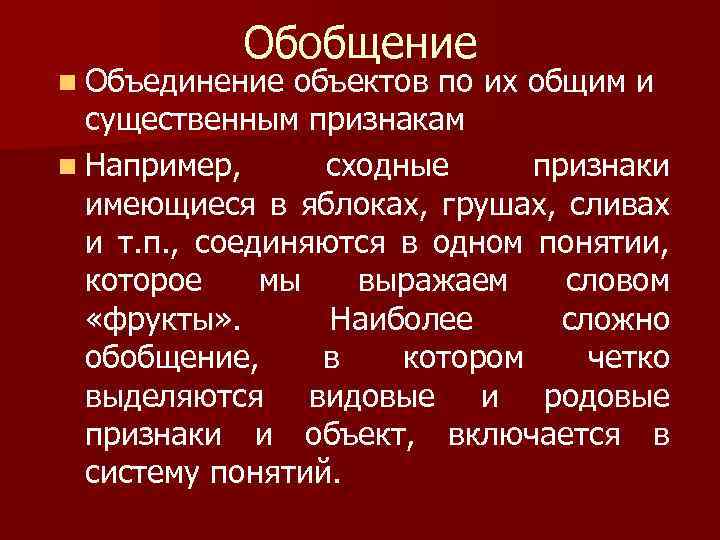 Обобщение

• Объединение объектов по их общим и существенным признакам

• Например, сходные признаки имеющиеся в яблоках, грушах, сливах и т.п., соединяются в одном понятии, которое мы выражаем словом «фрукты». Наиболее сложно обобщение, в котором четко выделяются видовые и родовые признаки и объект, включается в систему понятий.